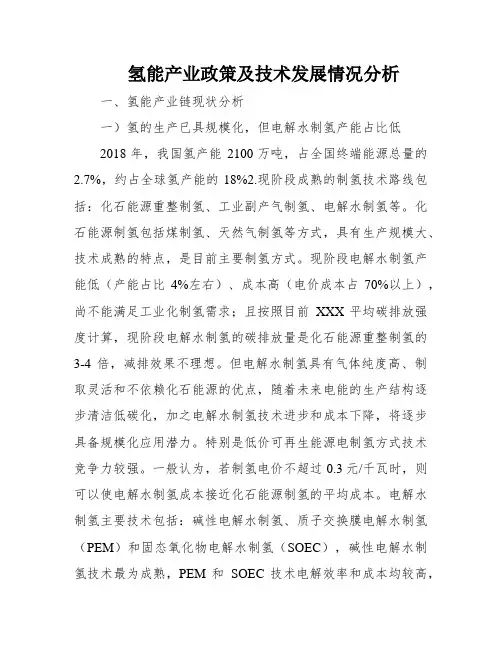 氢能产业政策及技术发展情况分析

一、氢能产业链现状分析

一）氢的生产已具规模化，但电解水制氢产能占比低

2018 年，我国氢产能 2100 万吨，占全国终端能源总量的 2.7%，约占全球氢产能的 18%2.现阶段成熟的制氢技术路线包括：化石能源重整制氢、工业副产气制氢、电解水制氢等。化石能源制氢包括煤制氢、天然气制氢等方式，具有生产规模大、技术成熟的特点，是目前主要制氢方式。现阶段电解水制氢产能低（产能占比 4%左右）、成本高（电价成本占 70%以上），尚不能满足工业化制氢需求；且按照目前 XXX 平均碳排放强度计算，现阶段电解水制氢的碳排放量是化石能源重整制氢的 3-4 倍，减排效果不理想。但电解水制氢具有气体纯度高、制取灵活和不依赖化石能源的优点，随着未来电能的生产结构逐步清洁低碳化，加之电解水制氢技术进步和成本下降，将逐步具备规模化应用潜力。特别是低价可再生能源电制氢方式技术竞争力较强。一般认为，若制氢电价不超过 0.3 元/千瓦时，则可以使电解水制氢成本接近化石能源制氢的平均成本。电解水制氢主要技术包括：碱性电解水制氢、质子交换膜电解水制氢（PEM）和固态氧化物电解水制氢（SOEC），碱性电解水制氢技术最为成熟，PEM 和 SOEC 技术电解效率和成本均较高，